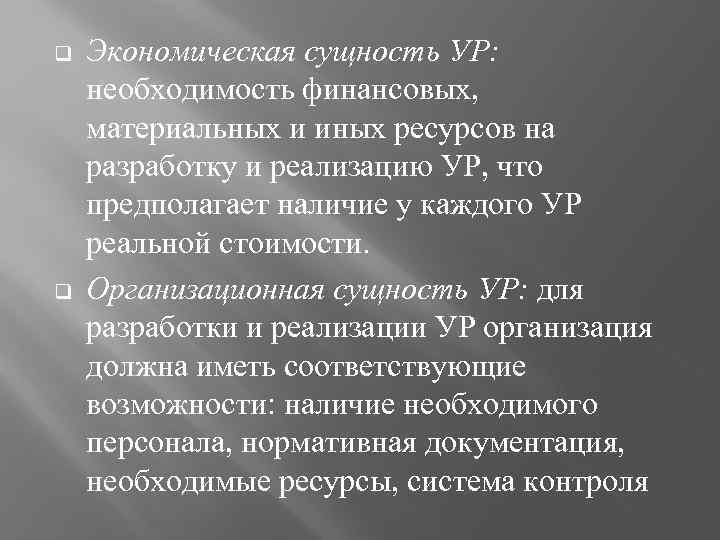 Экономическая сущность УР: необходимость финансовых, материальных и иных ресурсов на разработку и реализацию УР, что предполагает наличие у каждого УР реальной стоимости.

Организационная сущность УР: для разработки и реализации УР организация должна иметь соответствующие возможности: наличие необходимого персонала, нормативная документация, необходимые ресурсы, система контроля